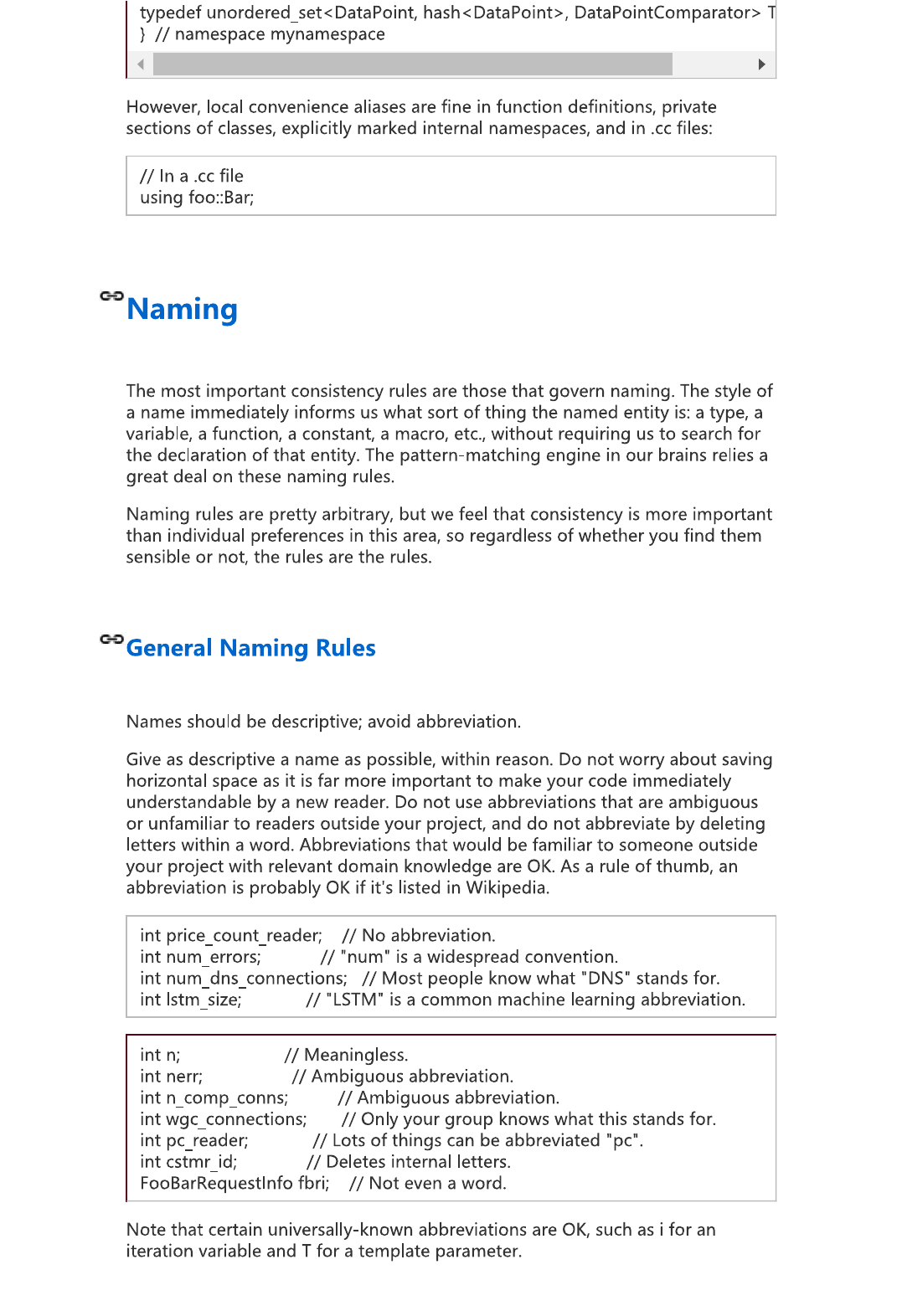 typedef unordered_set<DataPoint, hash<DataPoint>, DataPointComparator> T
} // namespace mynamespace

However, local convenience aliases are fine in function definitions, private sections of classes, explicitly marked internal namespaces, and in .cc files:

// In a .cc file
using foo::Bar;

Naming

The most important consistency rules are those that govern naming. The style of a name immediately informs us what sort of thing the named entity is: a type, a variable, a function, a constant, a macro, etc., without requiring us to search for the declaration of that entity. The pattern-matching engine in our brains relies a great deal on these naming rules.

Naming rules are pretty arbitrary, but we feel that consistency is more important than individual preferences in this area, so regardless of whether you find them sensible or not, the rules are the rules.

General Naming Rules

Names should be descriptive; avoid abbreviation.

Give as descriptive a name as possible, within reason. Do not worry about saving horizontal space as it is far more important to make your code immediately understandable by a new reader. Do not use abbreviations that are ambiguous or unfamiliar to readers outside your project, and do not abbreviate by deleting letters within a word. Abbreviations that would be familiar to someone outside your project with relevant domain knowledge are OK. As a rule of thumb, an abbreviation is probably OK if it's listed in Wikipedia.

int price_count_reader; // No abbreviation.
int num_errors; // "num" is a widespread convention.
int num_dns_connections; // Most people know what "DNS" stands for.
int lstm_size; // "LSTM" is a common machine learning abbreviation.

int n; // Meaningless.
int nerr; // Ambiguous abbreviation.
int n_comp_conns; // Ambiguous abbreviation.
int wgc_connections; // Only your group knows what this stands for.
int pc_reader; // Lots of things can be abbreviated "pc".
int cstmr_id; // Deletes internal letters.
FooBarRequestInfo fbri; // Not even a word.

Note that certain universally-known abbreviations are OK, such as i for an iteration variable and T for a template parameter.